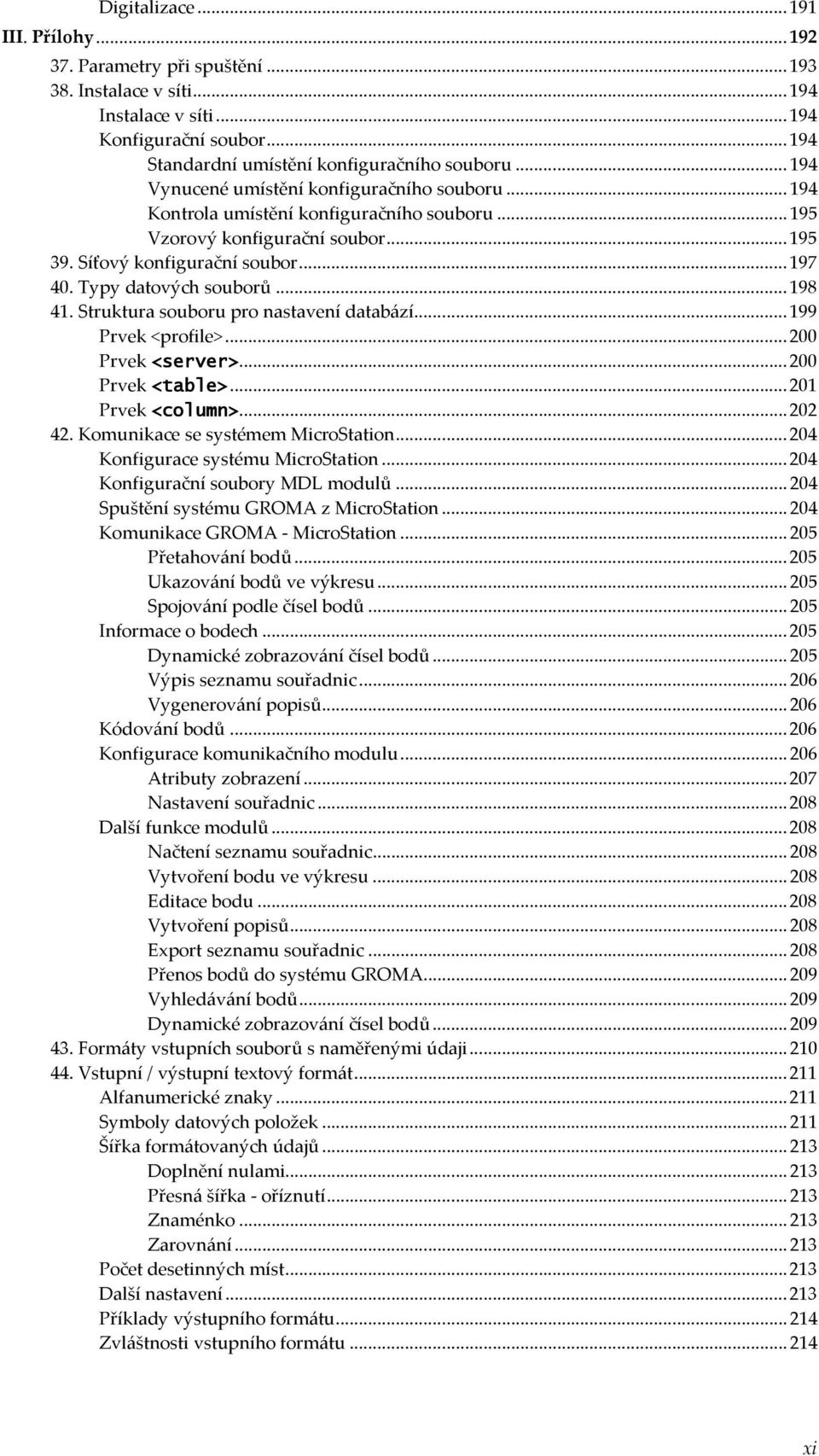 Digitalizace ... 191
III. Přílohy ... 192
37. Parametry při spuštění ... 193
38. Instalace v síti ... 194
Instalace v síti ... 194
Konfigurační soubor ... 194
Standardní umístění konfiguračního souboru ... 194
Vynucené umístění konfiguračního souboru ... 194
Kontrola umístění konfiguračního souboru ... 195
Vzorový konfigurační soubor ... 195
39. Síťový konfigurační soubor ... 197
40. Typy datových souborů ... 198
41. Struktura souboru pro nastavení databází ... 199
Prvek <profile> ... 200
Prvek <server> ... 200
Prvek <table> ... 201
Prvek <column> ... 202
42. Komunikace se systémem MicroStation ... 204
Konfigurace systému MicroStation ... 204
Konfigurační soubory MDL modulů ... 204
Spuštění systému GROMA z MicroStation ... 204
Komunikace GROMA - MicroStation ... 205
Přetahování bodů ... 205
Ukazování bodů ve výkresu ... 205
Spojování podle čísel bodů ... 205
Informace o bodech ... 205
Dynamické zobrazování čísel bodů ... 205
Výpis seznamu souřadnic ... 206
Vygenerování popisů ... 206
Kódování bodů ... 206
Konfigurace komunikačního modulu ... 206
Atributy zobrazení ... 207
Nastavení souřadnic ... 208
Další funkce modulů ... 208
Načtení seznamu souřadnic ... 208
Vytvoření bodu ve výkresu ... 208
Editace bodu ... 208
Vytvoření popisů ... 208
Export seznamu souřadnic ... 208
Přenos bodů do systému GROMA ... 209
Vyhledávání bodů ... 209
Dynamické zobrazování čísel bodů ... 209
43. Formáty vstupních souborů s naměřenými údaji ... 210
44. Vstupní / výstupní textový formát ... 211
Alfanumerické znaky ... 211
Symboly datových položek ... 211
Šířka formátovaných údajů ... 213
Doplnění nulami ... 213
Přesná šířka - oříznutí ... 213
Znaménko ... 213
Zarovnání ... 213
Počet desetinných míst ... 213
Další nastavení ... 213
Příklady výstupního formátu ... 214
Zvláštnosti vstupního formátu ... 214

xi